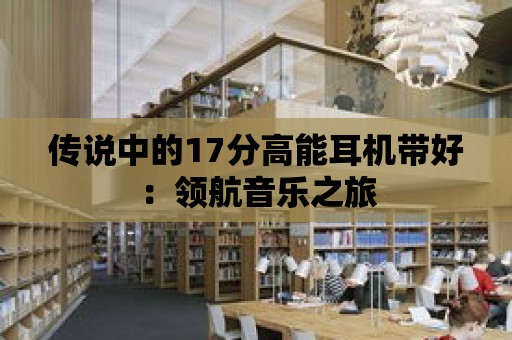 传说中的17分高能耳机带好：领航音乐之旅